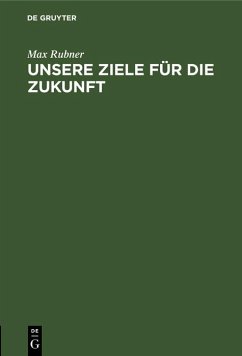 DE GRUYTER

Max Rubner

UNSERE ZIELE FÜR DIE ZUKUNFT

DE
G